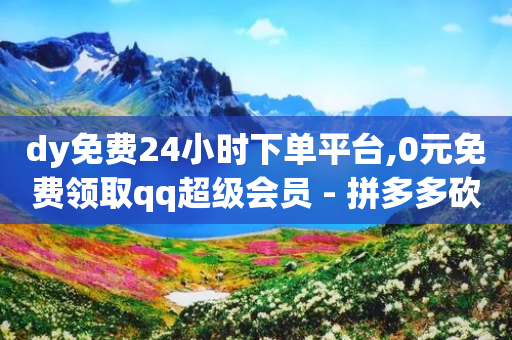 dy免费24小时下单平台,0元免费领取qq超级会员 - 拼多多砍